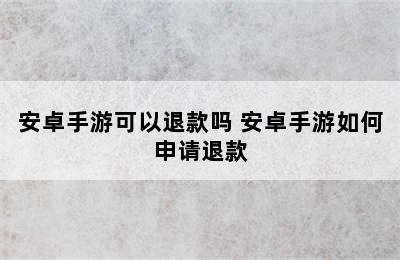 安卓手游可以退款吗 安卓手游如何申请退款